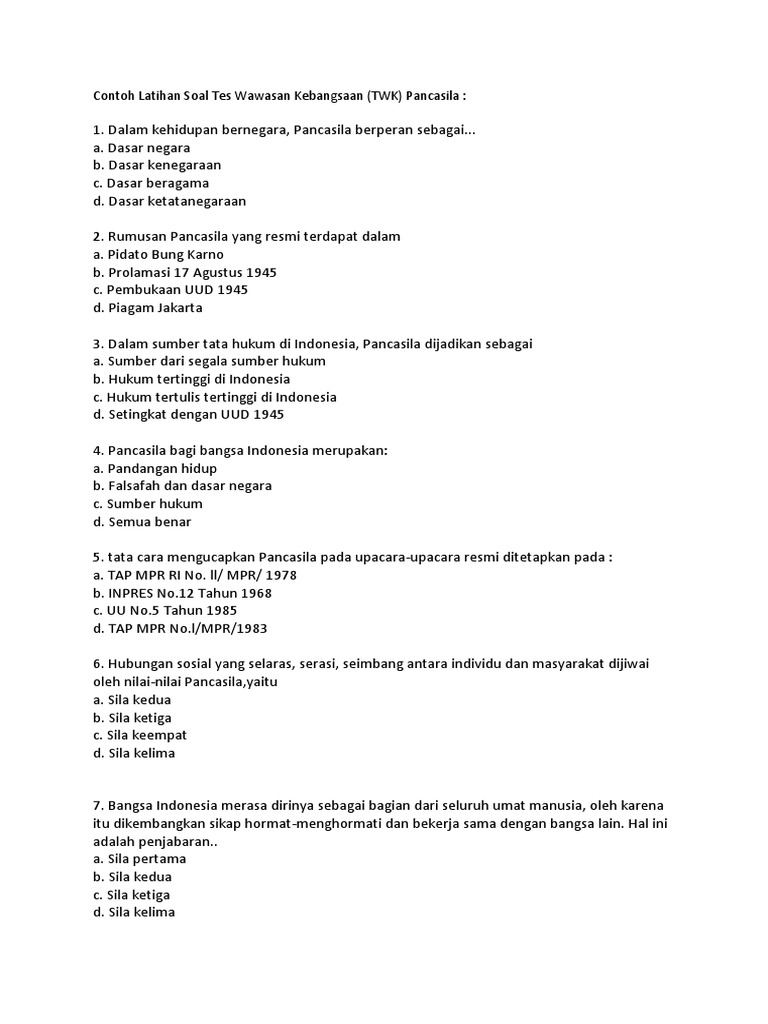 Contoh Latihan Soal Tes Wawasan Kebangsaan (TWK) Pancasila :

1. Dalam kehidupan bernegara, Pancasila berperan sebagai...
a. Dasar negara
b. Dasar kenegaraan
c. Dasar beragama
d. Dasar ketatanegaraan

2. Rumusan Pancasila yang resmi terdapat dalam
a. Pidato Bung Karno
b. Prolamasi 17 Agustus 1945
c. Pembukaan UUD 1945
d. Piagam Jakarta

3. Dalam sumber tata hukum di Indonesia, Pancasila dijadikan sebagai
a. Sumber dari segala sumber hukum
b. Hukum tertinggi di Indonesia
c. Hukum tertulis tertinggi di Indonesia
d. Setingkat dengan UUD 1945

4. Pancasila bagi bangsa Indonesia merupakan:
a. Pandangan hidup
b. Falsafah dan dasar negara
c. Sumber hukum
d. Semua benar

5. tata cara mengucapkan Pancasila pada upacara-upacara resmi ditetapkan pada :
a. TAP MPR RI No. ll/ MPR/ 1978
b. INPRES No.12 Tahun 1968
c. UU No.5 Tahun 1985
d. TAP MPR No.l/MPR/1983

6. Hubungan sosial yang selaras, serasi, seimbang antara individu dan masyarakat dijiwai oleh nilai-nilai Pancasila,yaitu
a. Sila kedua
b. Sila ketiga
c. Sila keempat
d. Sila kelima

7. Bangsa Indonesia merasa dirinya sebagai bagian dari seluruh umat manusia, oleh karena itu dikembangkan sikap hormat-menghormati dan bekerja sama dengan bangsa lain. Hal ini adalah penjabaran..
a. Sila pertama
b. Sila kedua
c. Sila ketiga
d. Sila kelima